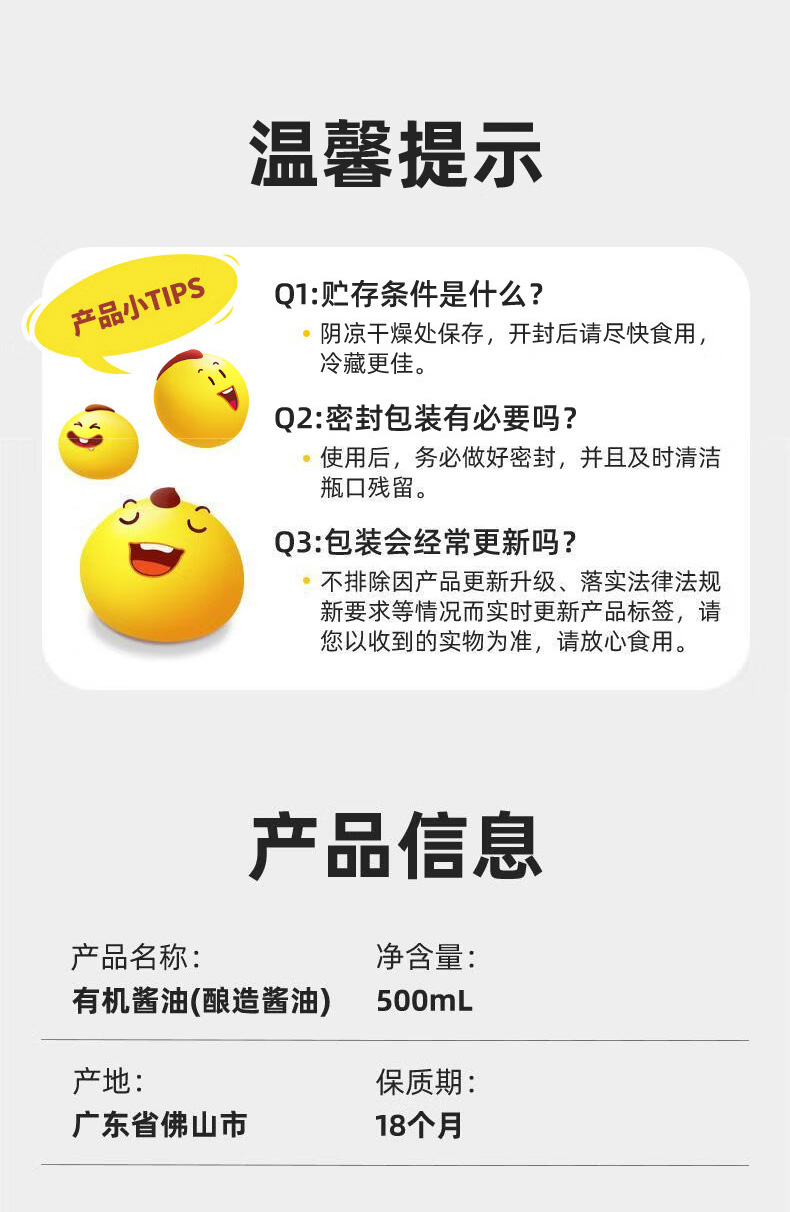 温馨提示

产品小TIPS

Q1:贮存条件是什么?

• 阴凉干燥处保存，开封后请尽快食用，冷藏更佳。

Q2:密封包装有必要吗?

• 使用后，务必做好密封，并且及时清洁瓶口残留。

Q3:包装会经常更新吗?

• 不排除因产品更新升级、落实法律法规新要求等情况而实时更新产品标签，请您以收到的实物为准，请放心食用。

产品信息

产品名称:
有机酱油(酿造酱油)

净含量:
500mL

产地:
广东省佛山市

保质期:
18个月